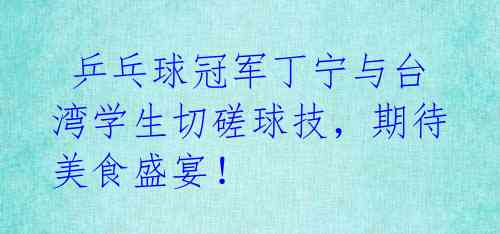 乒乓球冠军丁宁与台湾学生切磋球技，期待美食盛宴！